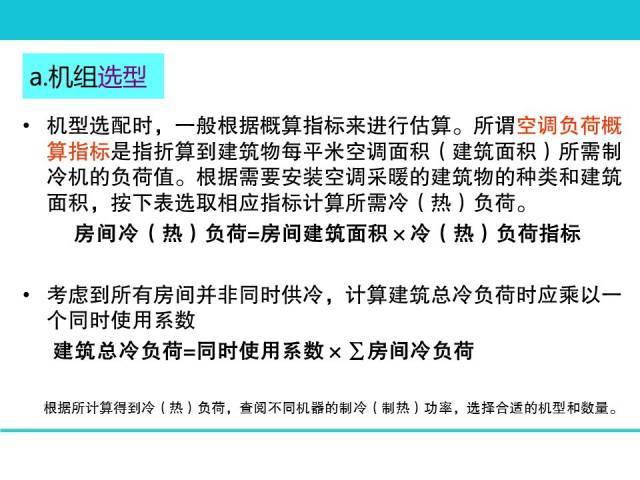 a.机组选型

• 机型选配时，一般根据概算指标来进行估算。所谓空调负荷概算指标是指折算到建筑物每平米空调面积（建筑面积）所需制冷机的负荷值。根据需要安装空调采暖的建筑物的种类和建筑面积，按下表选取相应指标计算所需冷（热）负荷。

房间冷（热）负荷=房间建筑面积×冷（热）负荷指标

• 考虑到所有房间并非同时供冷，计算建筑总冷负荷时应乘以一个同时使用系数

建筑总冷负荷=同时使用系数×∑房间冷负荷

根据所计算得到冷（热）负荷，查阅不同机器的制冷（制热）功率，选择合适的机型和数量。